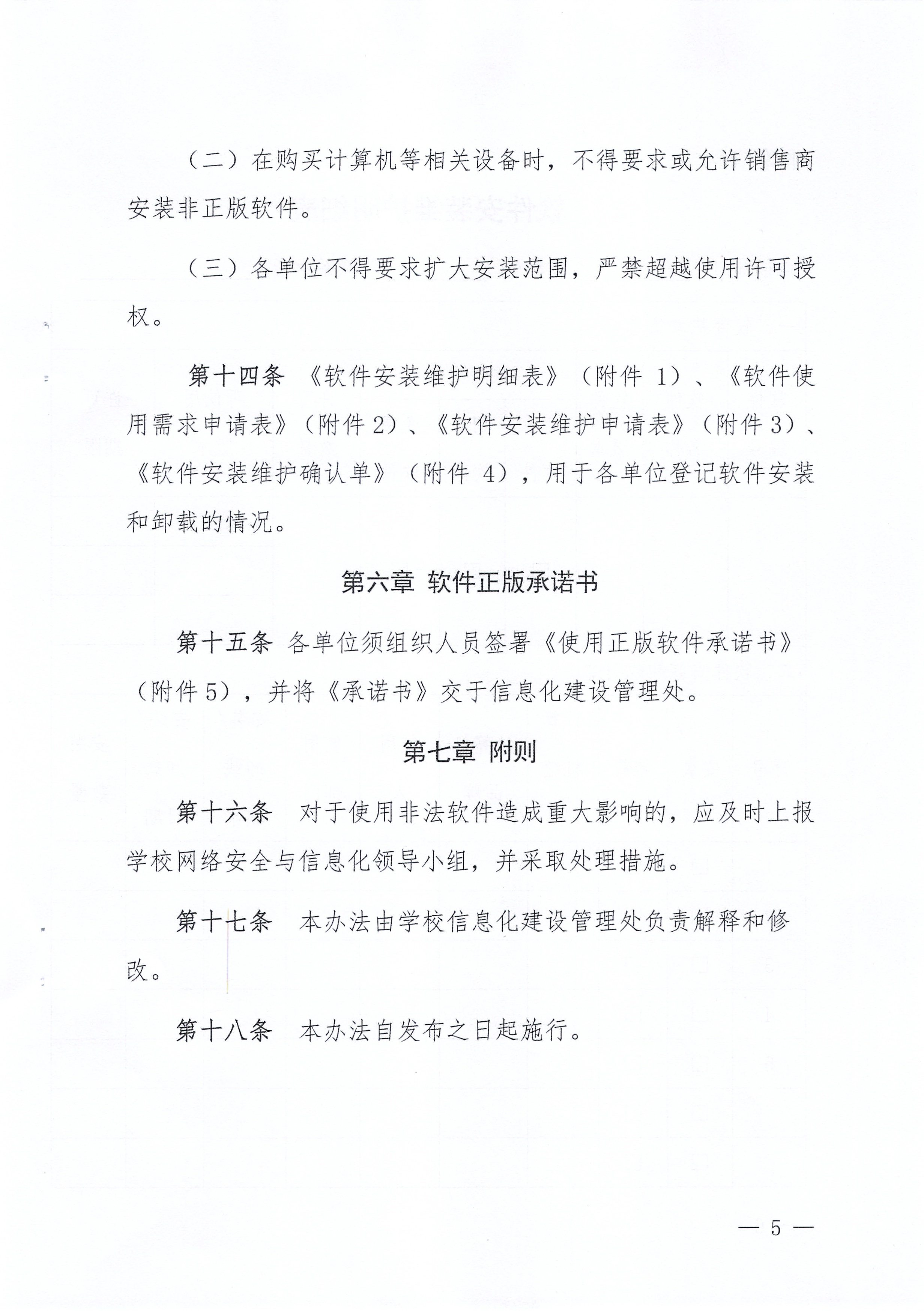 （二）在购买计算机等相关设备时，不得要求或允许销售商安装非正版软件。

（三）各单位不得要求扩大安装范围，严禁超越使用许可授权。

第十四条 《软件安装维护明细表》（附件 1）、《软件使用需求申请表》（附件 2）、《软件安装维护申请表》（附件 3）、《软件安装维护确认单》（附件 4），用于各单位登记软件安装和卸载的情况。

第六章 软件正版承诺书

第十五条 各单位须组织人员签署《使用正版软件承诺书》（附件 5），并将《承诺书》交于信息化建设管理处。

第七章 附则

第十六条 对于使用非法软件造成重大影响的，应及时上报学校网络安全与信息化领导小组，并采取处理措施。

第十七条 本办法由学校信息化建设管理处负责解释和修改。

第十八条 本办法自发布之日起施行。

— 5 —